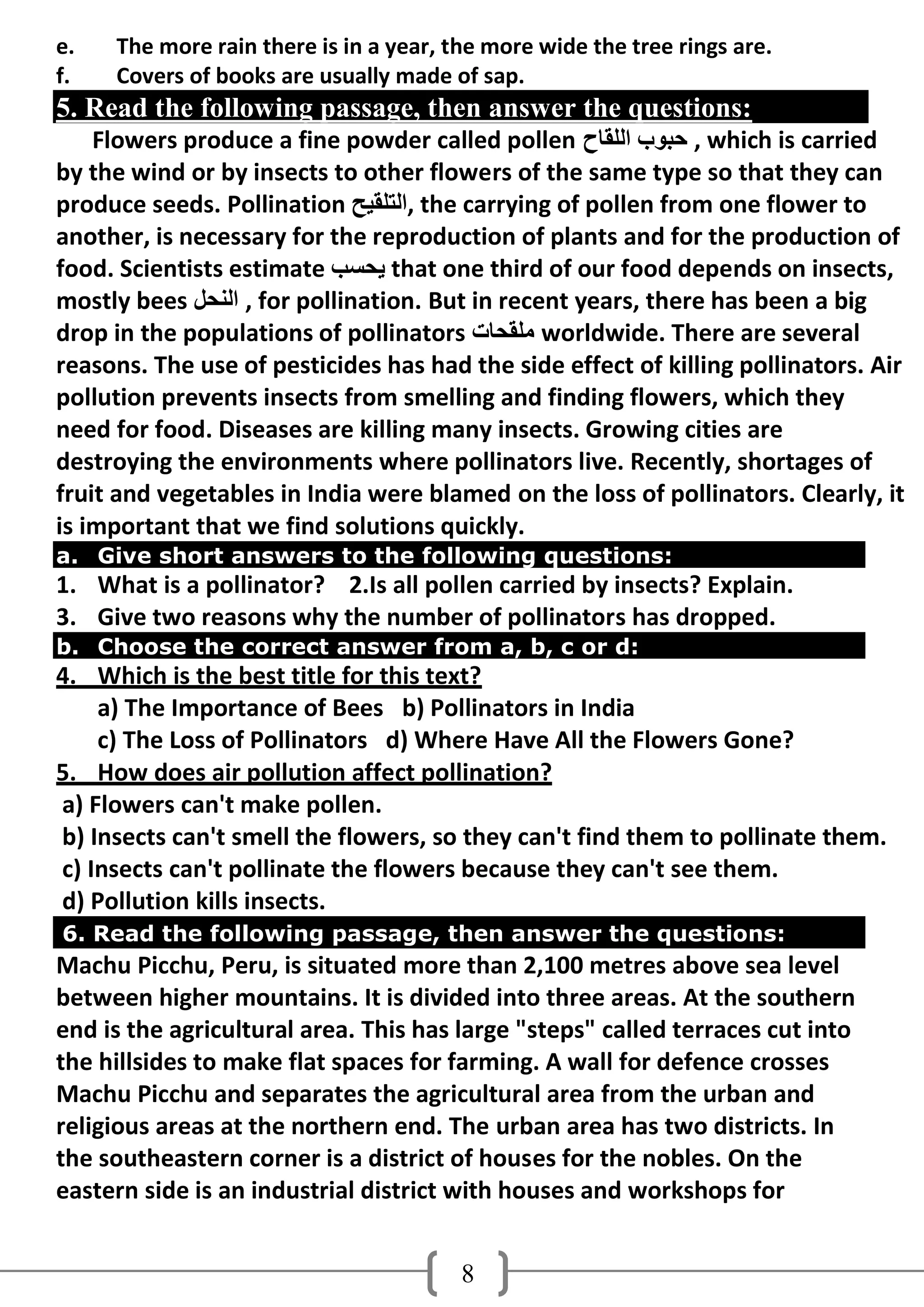 e. The more rain there is in a year, the more wide the tree rings are.
f. Covers of books are usually made of sap.

5. Read the following passage, then answer the questions:

Flowers produce a fine powder called pollen حبوب اللقاح , which is carried by the wind or by insects to other flowers of the same type so that they can produce seeds. Pollination التلقيح, the carrying of pollen from one flower to another, is necessary for the reproduction of plants and for the production of food. Scientists estimate يحسب that one third of our food depends on insects, mostly bees النحل , for pollination. But in recent years, there has been a big drop in the populations of pollinators ملقحات worldwide. There are several reasons. The use of pesticides has had the side effect of killing pollinators. Air pollution prevents insects from smelling and finding flowers, which they need for food. Diseases are killing many insects. Growing cities are destroying the environments where pollinators live. Recently, shortages of fruit and vegetables in India were blamed on the loss of pollinators. Clearly, it is important that we find solutions quickly.

a. Give short answers to the following questions:
1. What is a pollinator? 2.Is all pollen carried by insects? Explain.
3. Give two reasons why the number of pollinators has dropped.

b. Choose the correct answer from a, b, c or d:
4. Which is the best title for this text?
a) The Importance of Bees b) Pollinators in India
c) The Loss of Pollinators d) Where Have All the Flowers Gone?
5. How does air pollution affect pollination?
a) Flowers can't make pollen.
b) Insects can't smell the flowers, so they can't find them to pollinate them.
c) Insects can't pollinate the flowers because they can't see them.
d) Pollution kills insects.

6. Read the following passage, then answer the questions:

Machu Picchu, Peru, is situated more than 2,100 metres above sea level between higher mountains. It is divided into three areas. At the southern end is the agricultural area. This has large "steps" called terraces cut into the hillsides to make flat spaces for farming. A wall for defence crosses Machu Picchu and separates the agricultural area from the urban and religious areas at the northern end. The urban area has two districts. In the southeastern corner is a district of houses for the nobles. On the eastern side is an industrial district with houses and workshops for

8